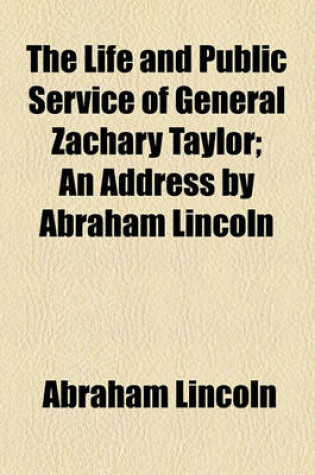 The Life and Public Service of General Zachary Taylor; An Address by Abraham Lincoln

Abraham Lincoln